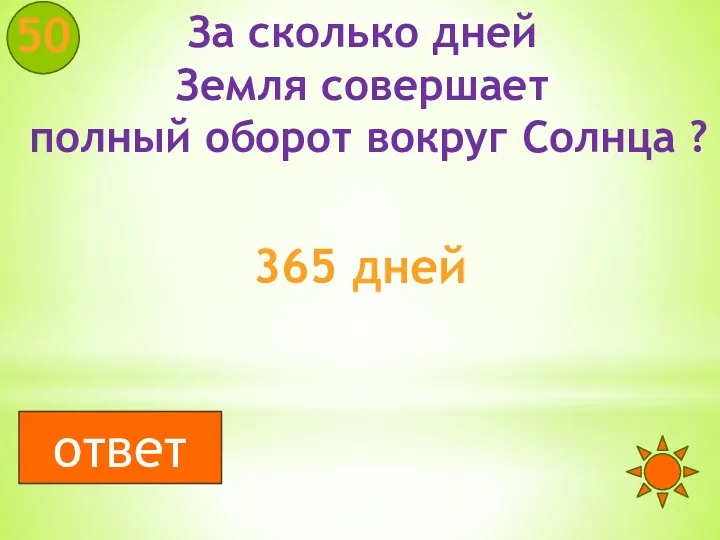 50

За сколько дней Земля совершает полный оборот вокруг Солнца ?

365 дней

ответ